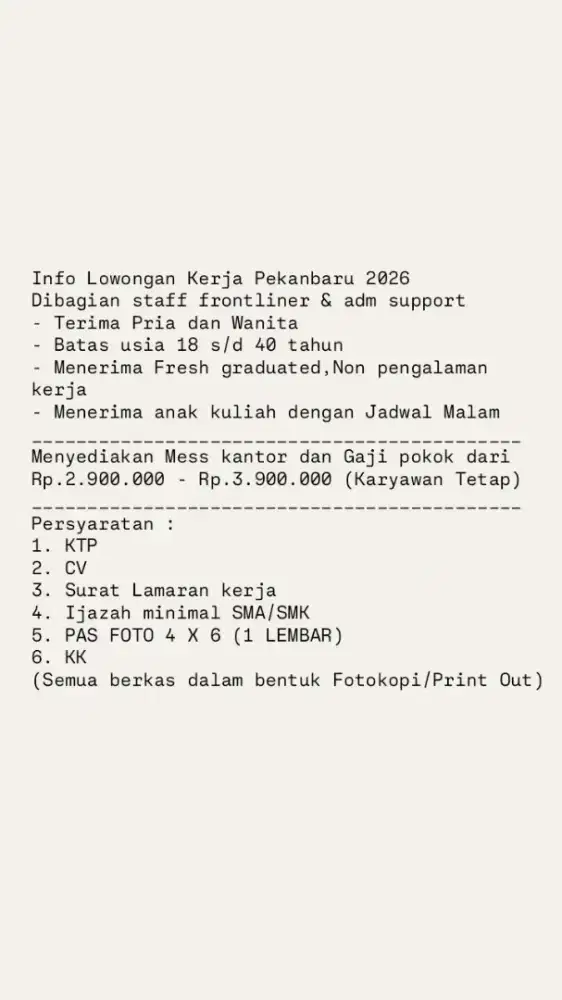 Info Lowongan Kerja Pekanbaru 2026
Dibagian staff frontliner & adm support
- Terima Pria dan Wanita
- Batas usia 18 s/d 40 tahun
- Menerima Fresh graduated,Non pengalaman kerja
- Menerima anak kuliah dengan Jadwal Malam
--------------------------------------------
Menyediakan Mess kantor dan Gaji pokok dari Rp.2.900.000 - Rp.3.900.000 (Karyawan Tetap)
--------------------------------------------
Persyaratan :
1. KTP
2. CV
3. Surat Lamaran kerja
4. Ijazah minimal SMA/SMK
5. PAS FOTO 4 X 6 (1 LEMBAR)
6. KK
(Semua berkas dalam bentuk Fotokopi/Print Out)